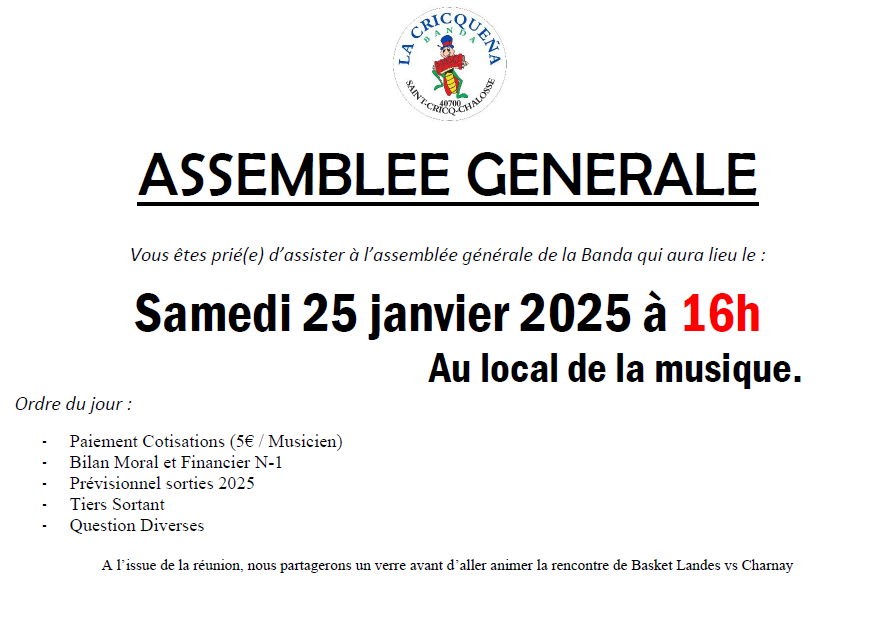 LA CRICQUEÑA
BANDA
40700
SAINT-CRICQ-CHALOSSE

ASSEMBLEE GENERALE

Vous êtes prié(e) d'assister à l'assemblée générale de la Banda qui aura lieu le :

Samedi 25 janvier 2025 à 16h

Au local de la musique.

Ordre du jour :

- Paiement Cotisations (5€ / Musicien)
- Bilan Moral et Financier N-1
- Prévisionnel sorties 2025
- Tiers Sortant
- Question Diverses

A l'issue de la réunion, nous partagerons un verre avant d'aller animer la rencontre de Basket Landes vs Charnay